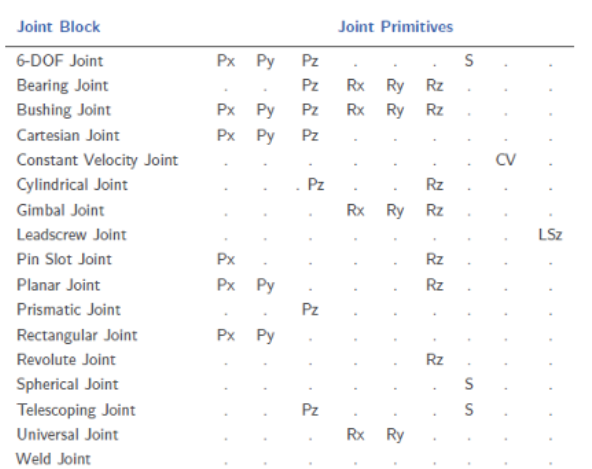 | Joint Block | Joint Primitives | | | | | | | | |
|---|---|---|---|---|---|---|---|---|---|
| 6-DOF Joint | Px | Py | Pz | . | . | . | S | . | . |
| Bearing Joint | . | . | Pz | Rx | Ry | Rz | . | . | . |
| Bushing Joint | Px | Py | Pz | Rx | Ry | Rz | . | . | . |
| Cartesian Joint | Px | Py | Pz | . | . | . | . | . | . |
| Constant Velocity Joint | . | . | . | . | . | . | . | CV | . |
| Cylindrical Joint | . | . | . Pz | . | . | Rz | . | . | . |
| Gimbal Joint | . | . | . | Rx | Ry | Rz | . | . | . |
| Leadscrew Joint | . | . | . | . | . | . | . | . | LSz |
| Pin Slot Joint | Px | . | . | . | . | Rz | . | . | . |
| Planar Joint | Px | Py | . | . | . | Rz | . | . | . |
| Prismatic Joint | . | . | Pz | . | . | . | . | . | . |
| Rectangular Joint | Px | Py | . | . | . | . | . | . | . |
| Revolute Joint | . | . | . | . | . | Rz | . | . | . |
| Spherical Joint | . | . | . | . | . | . | S | . | . |
| Telescoping Joint | . | . | Pz | . | . | . | S | . | . |
| Universal Joint | . | . | . | Rx | Ry | . | . | . | . |
| Weld Joint | . | . | . | . | . | . | . | . | . |